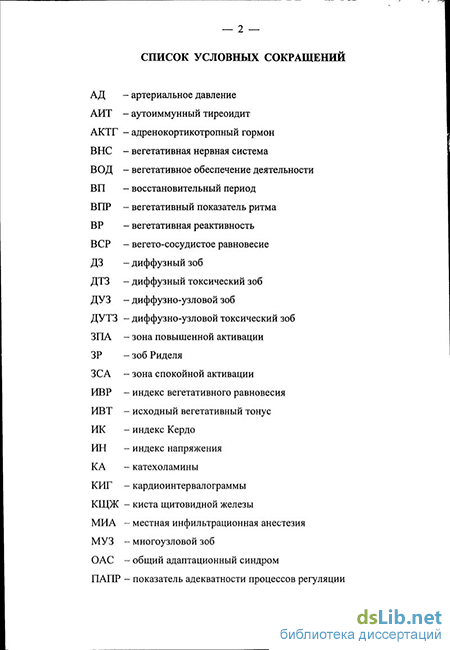 — 2 —

СПИСОК УСЛОВНЫХ СОКРАЩЕНИЙ

АД – артериальное давление
АИТ – аутоиммунный тиреоидит
АКТГ – адренокортикотропный гормон
ВНС – вегетативная нервная система
ВОД – вегетативное обеспечение деятельности
ВП – восстановительный период
ВПР – вегетативный показатель ритма
ВР – вегетативная реактивность
ВСР – вегето-сосудистое равновесие
ДЗ – диффузный зоб
ДТЗ – диффузный токсический зоб
ДУЗ – диффузно-узловой зоб
ДУТЗ – диффузно-узловой токсический зоб
ЗПА – зона повышенной активации
ЗР – зоб Риделя
ЗСА – зона спокойной активации
ИВР – индекс вегетативного равновесия
ИВТ – исходный вегетативный тонус
ИК – индекс Кердо
ИН – индекс напряжения
КА – катехоламины
КИГ – кардиоинтервалограммы
КЩЖ – киста щитовидной железы
МИА – местная инфильтрационная анестезия
МУЗ – многоузловой зоб
ОАС – общий адаптационный синдром
ПАПР – показатель адекватности процессов регуляции

dsLib.net
библиотека диссертаций